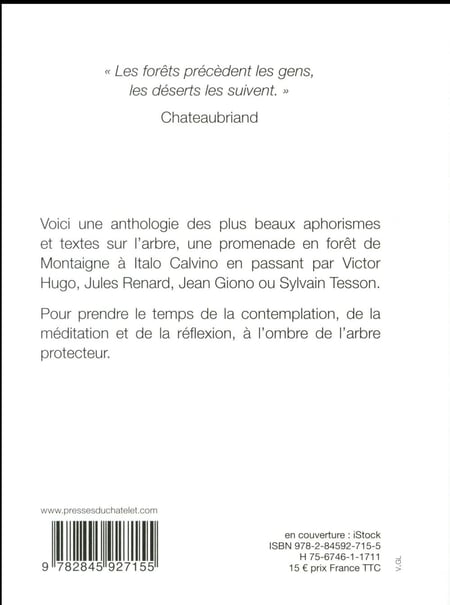 « Les forêts précèdent les gens, les déserts les suivent. »

Chateaubriand

Voici une anthologie des plus beaux aphorismes et textes sur l'arbre, une promenade en forêt de Montaigne à Italo Calvino en passant par Victor Hugo, Jules Renard, Jean Giono ou Sylvain Tesson.

Pour prendre le temps de la contemplation, de la méditation et de la réflexion, à l'ombre de l'arbre protecteur.

www.pressesduchatelet.com

9 782845 927155

en couverture : iStock
ISBN 978-2-84592-715-5
H 75-6746-1-1711
15 € prix France TTC

V.GL